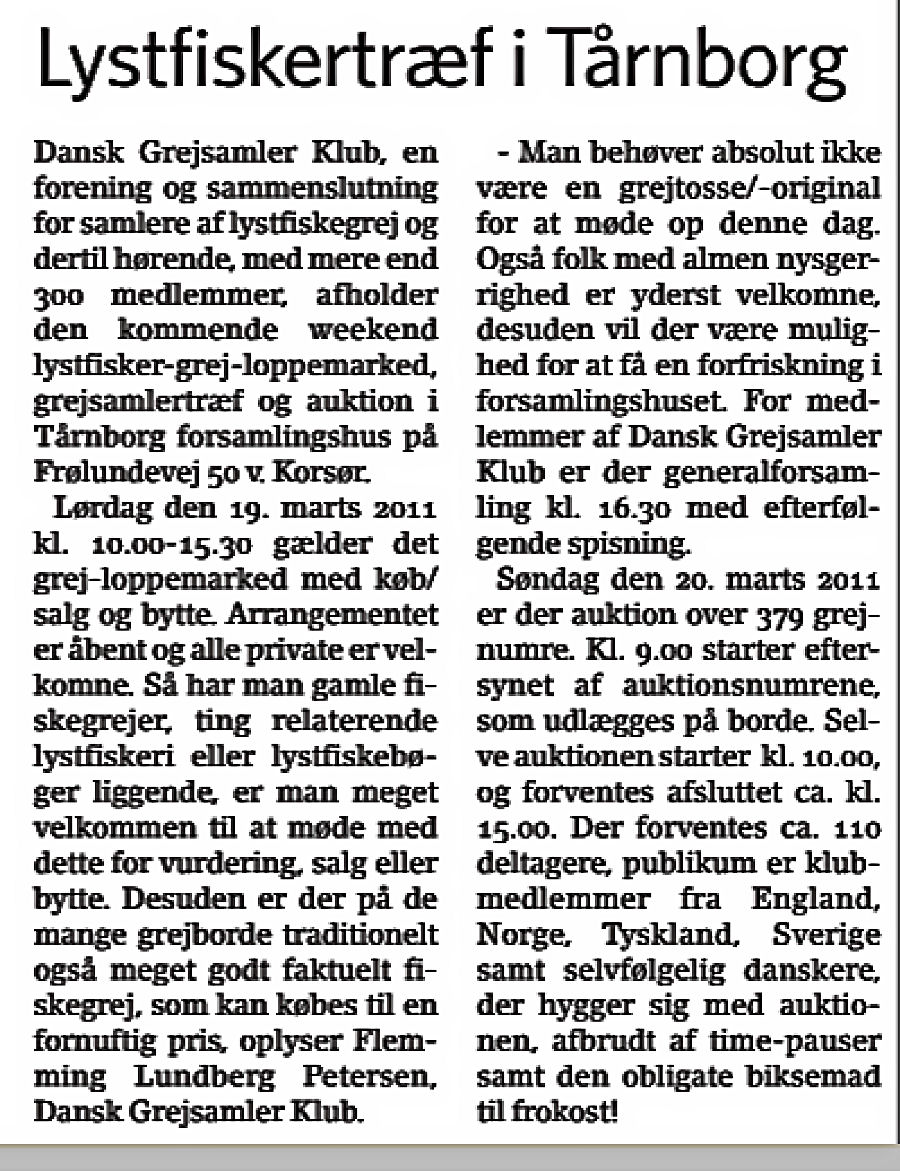 Lystfiskertræf i Tårnborg

Dansk Grejsamler Klub, en forening og sammenslutning for samlere af lystfiskegrej og dertil hørende, med mere end 300 medlemmer, afholder den kommende weekend lystfisker-grej-loppemarked, grejsamlertræf og auktion i Tårnborg forsamlingshus på Frølundevej 50 v. Korsør.

Lørdag den 19. marts 2011 kl. 10.00-15.30 gælder det grej-loppemarked med køb/salg og bytte. Arrangementet er åbent og alle private er velkomne. Så har man gamle fiskegrejer, ting relaterende lystfiskeri eller lystfiskebøger liggende, er man meget velkommen til at møde med dette for vurdering, salg eller bytte. Desuden er der på de mange grejborde traditionelt også meget godt faktuelt fiskegrej, som kan købes til en fornuftig pris, oplyser Flemming Lundberg Petersen, Dansk Grejsamler Klub.

- Man behøver absolut ikke være en grejtosse/-original for at møde op denne dag. Også folk med almen nysgerrighed er yderst velkomne, desuden vil der være mulighed for at få en forfriskning i forsamlingshuset. For medlemmer af Dansk Grejsamler Klub er der generalforsamling kl. 16.30 med efterfølgende spisning.

Søndag den 20. marts 2011 er der auktion over 379 grejnumre. Kl. 9.00 starter eftersynet af auktionsnumrene, som udlægges på borde. Selve auktionen starter kl. 10.00, og forventes afsluttet ca. kl. 15.00. Der forventes ca. 110 deltagere, publikum er klubmedlemmer fra England, Norge, Tyskland, Sverige samt selvfølgelig danskere, der hygger sig med auktionen, afbrudt af time-pauser samt den obligate biksemad til frokost!